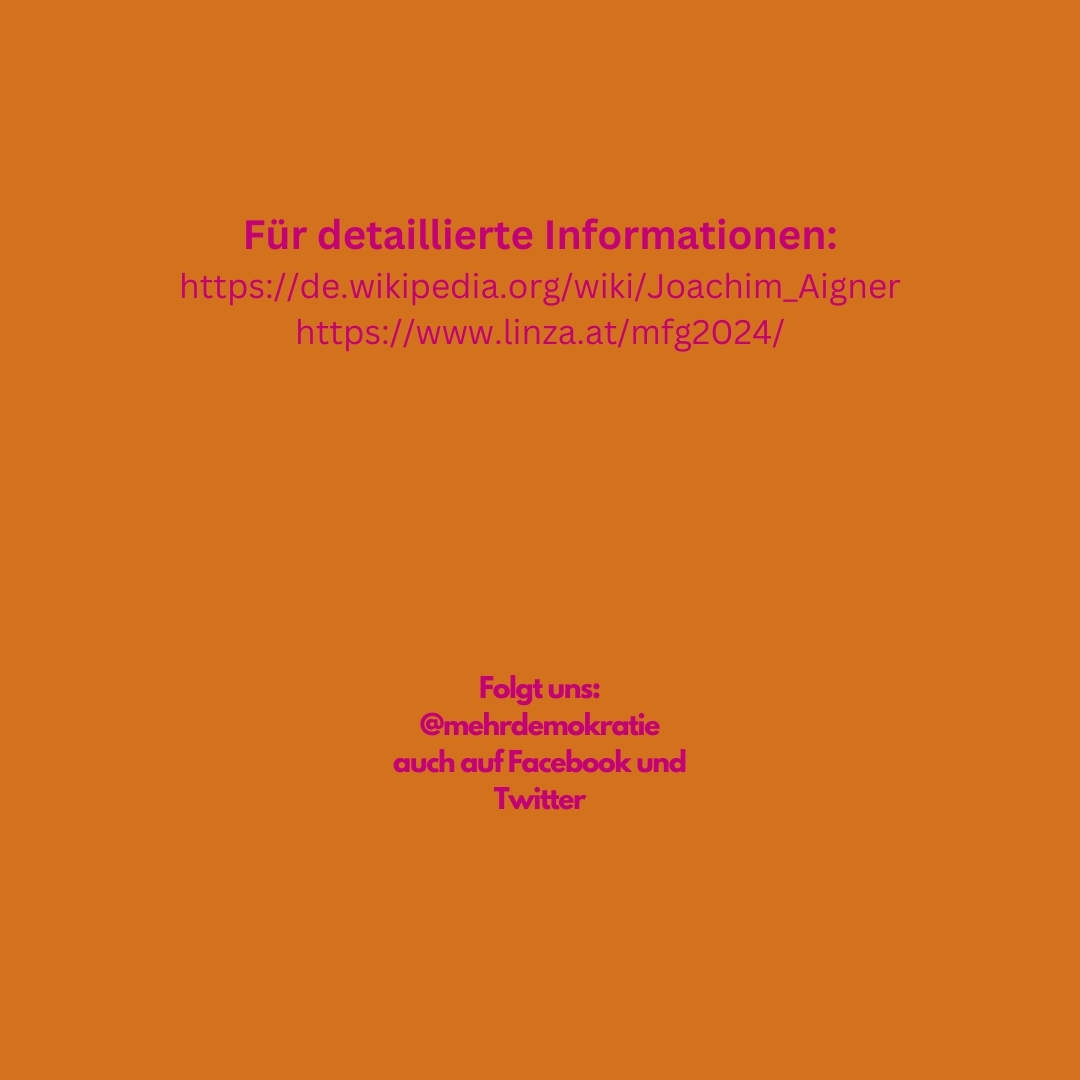 Für detaillierte Informationen:
https://de.wikipedia.org/wiki/Joachim_Aigner
https://www.linza.at/mfg2024/

Folgt uns:
@mehrdemokratie
auch auf Facebook und Twitter